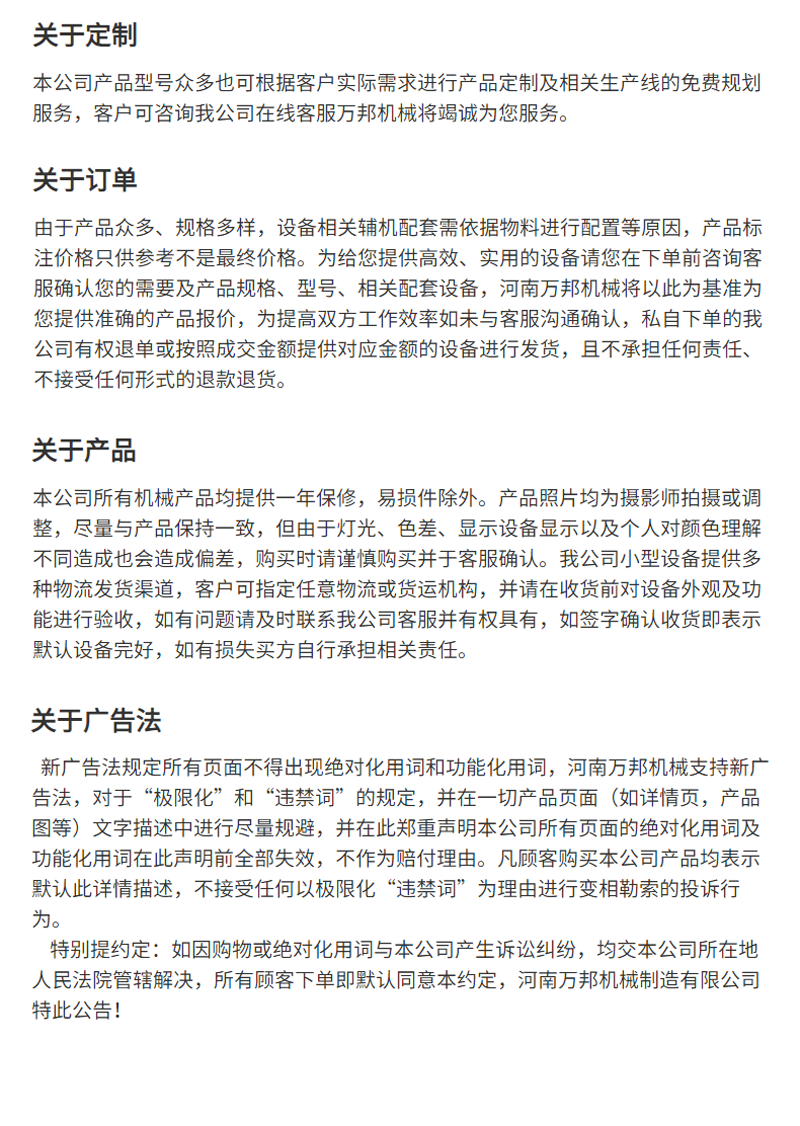 关于定制

本公司产品型号众多也可根据客户实际需求进行产品定制及相关生产线的免费规划服务，客户可咨询我公司在线客服万邦机械将竭诚为您服务。

关于订单

由于产品众多、规格多样，设备相关辅机配套需依据物料进行配置等原因，产品标注价格只供参考不是最终价格。为给您提供高效、实用的设备请您在下单前咨询客服确认您的需要及产品规格、型号、相关配套设备，河南万邦机械将以此为基准为您提供准确的产品报价，为提高双方工作效率如未与客服沟通确认，私自下单的我公司有权退单或按照成交金额提供对应金额的设备进行发货，且不承担任何责任、不接受任何形式的退款退货。

关于产品

本公司所有机械产品均提供一年保修，易损件除外。产品照片均为摄影师拍摄或调整，尽量与产品保持一致，但由于灯光、色差、显示设备显示以及个人对颜色理解不同造成也会造成偏差，购买时请谨慎购买并于客服确认。我公司小型设备提供多种物流发货渠道，客户可指定任意物流或货运机构，并请在收货前对设备外观及功能进行验收，如有问题请及时联系我公司客服并有权具有，如签字确认收货即表示默认设备完好，如有损失买方自行承担相关责任。

关于广告法

新广告法规定所有页面不得出现绝对化用词和功能化用词，河南万邦机械支持新广告法，对于“极限化”和“违禁词”的规定，并在一切产品页面（如详情页，产品图等）文字描述中进行尽量规避，并在此郑重声明本公司所有页面的绝对化用词及功能化用词在此声明前全部失效，不作为赔付理由。凡顾客购买本公司产品均表示默认此详情描述，不接受任何以极限化“违禁词”为理由进行变相勒索的投诉行为。
特别提约定：如因购物或绝对化用词与本公司产生诉讼纠纷，均交本公司所在地人民法院管辖解决，所有顾客下单即默认同意本约定，河南万邦机械制造有限公司特此公告！